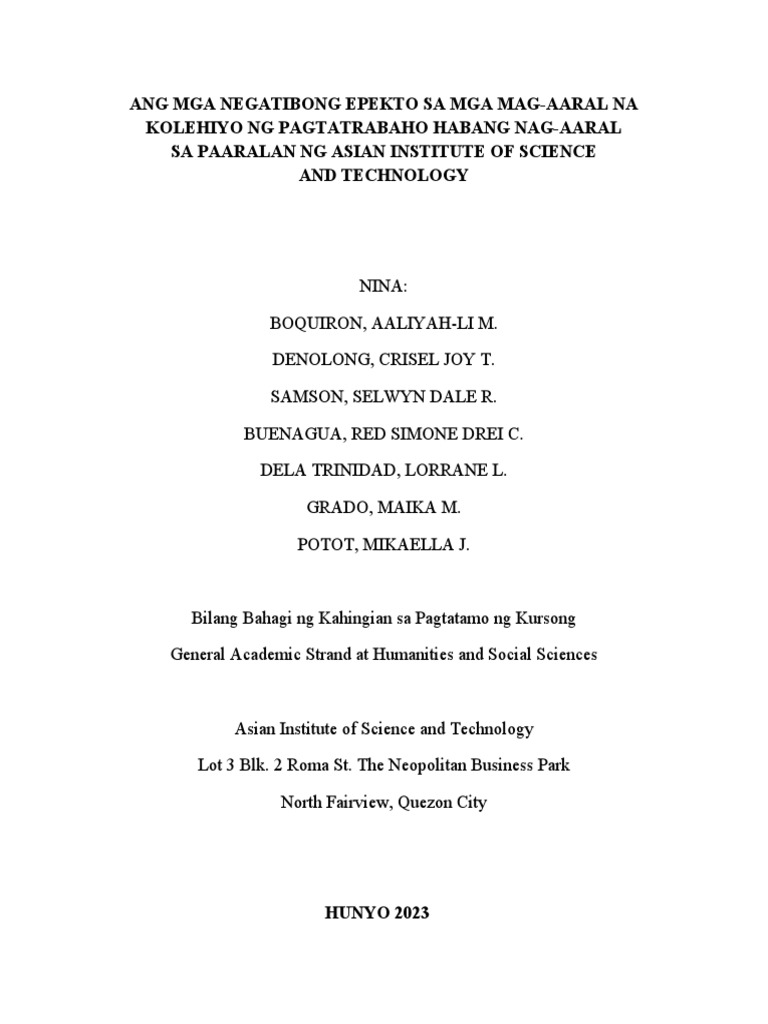 ANG MGA NEGATIBONG EPEKTO SA MGA MAG-AARAL NA KOLEHIYO NG PAGTATRABAHO HABANG NAG-AARAL SA PAARALAN NG ASIAN INSTITUTE OF SCIENCE AND TECHNOLOGY

NINA:

BOQUIRON, AALIYAH-LI M.

DENOLONG, CRISEL JOY T.

SAMSON, SELWYN DALE R.

BUENAGUA, RED SIMONE DREI C.

DELA TRINIDAD, LORRANE L.

GRADO, MAIKA M.

POTOT, MIKAELLA J.

Bilang Bahagi ng Kahingian sa Pagtatamo ng Kursong

General Academic Strand at Humanities and Social Sciences

Asian Institute of Science and Technology

Lot 3 Blk. 2 Roma St. The Neopolitan Business Park

North Fairview, Quezon City

HUNYO 2023